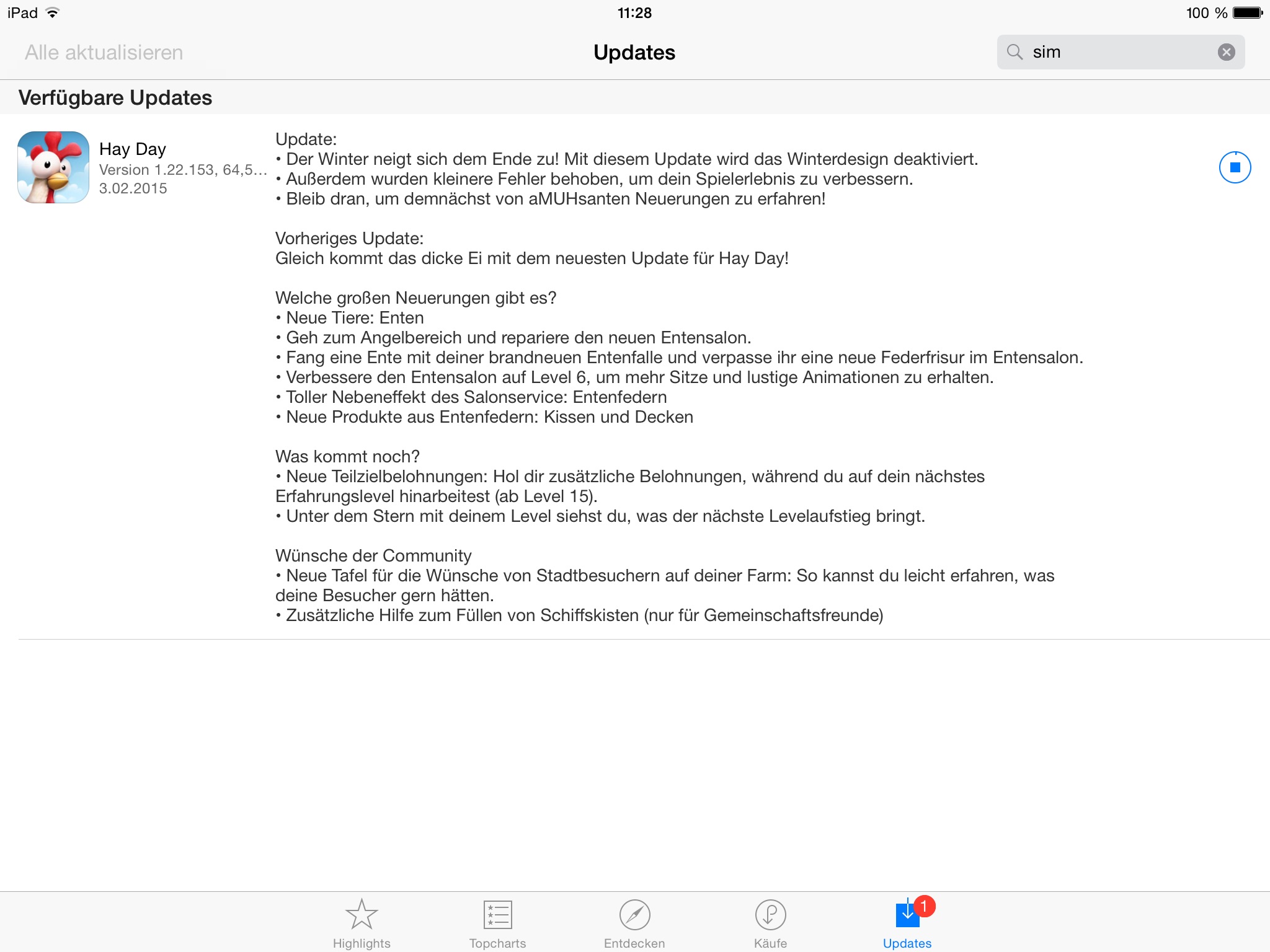 iPad 11:28 100 %

Alle aktualisieren

Updates

sim

Verfügbare Updates

Hay Day
Version 1.22.153, 64,5…
3.02.2015

Update:
• Der Winter neigt sich dem Ende zu! Mit diesem Update wird das Winterdesign deaktiviert.
• Außerdem wurden kleinere Fehler behoben, um dein Spielerlebnis zu verbessern.
• Bleib dran, um demnächst von aMUHsanten Neuerungen zu erfahren!

Vorheriges Update:
Gleich kommt das dicke Ei mit dem neuesten Update für Hay Day!

Welche großen Neuerungen gibt es?
• Neue Tiere: Enten
• Geh zum Angelbereich und repariere den neuen Entensalon.
• Fang eine Ente mit deiner brandneuen Entenfalle und verpasse ihr eine neue Federfrisur im Entensalon.
• Verbessere den Entensalon auf Level 6, um mehr Sitze und lustige Animationen zu erhalten.
• Toller Nebeneffekt des Salonservice: Entenfedern
• Neue Produkte aus Entenfedern: Kissen und Decken

Was kommt noch?
• Neue Teilzielbelohnungen: Hol dir zusätzliche Belohnungen, während du auf dein nächstes Erfahrungslevel hinarbeitest (ab Level 15).
• Unter dem Stern mit deinem Level siehst du, was der nächste Levelaufstieg bringt.

Wünsche der Community
• Neue Tafel für die Wünsche von Stadtbesuchern auf deiner Farm: So kannst du leicht erfahren, was deine Besucher gern hätten.
• Zusätzliche Hilfe zum Füllen von Schiffskisten (nur für Gemeinschaftsfreunde)

Highlights Topcharts Entdecken Käufe 1 Updates